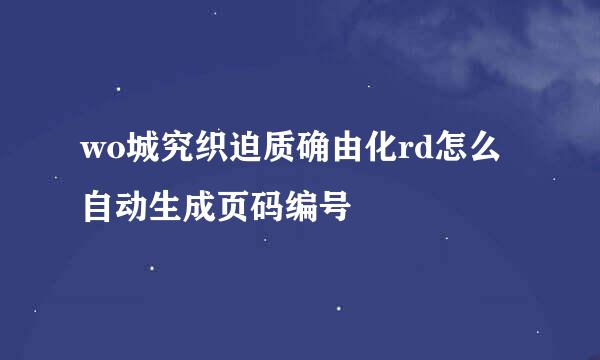 wo城究织迫质确由化rd怎么自动生成页码编号